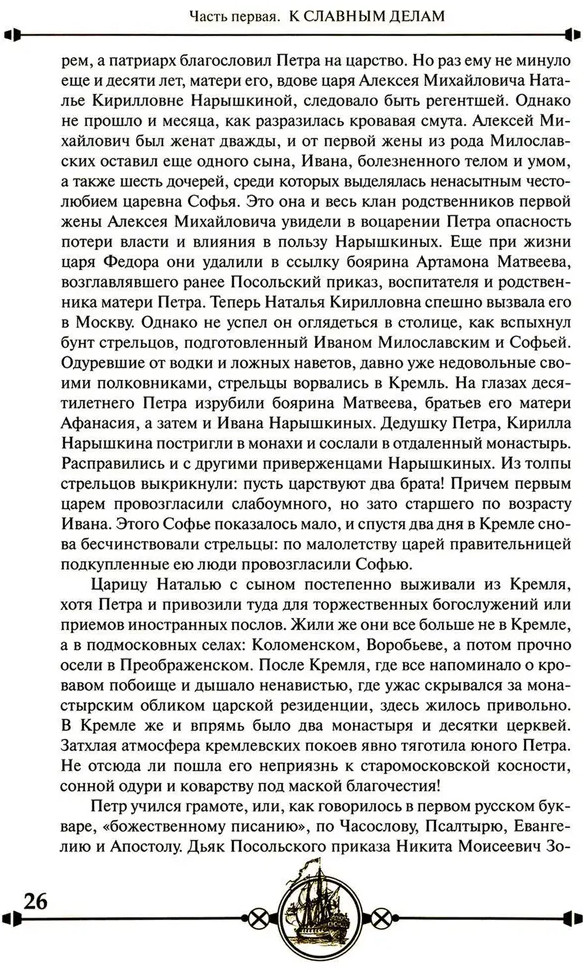 Часть первая. К СЛАВНЫМ ДЕЛАМ

рем, а патриарх благословил Петра на царство. Но раз ему не минуло еще и десяти лет, матери его, вдове царя Алексея Михайловича Наталье Кирилловне Нарышкиной, следовало быть регентшей. Однако не прошло и месяца, как разразилась кровавая смута. Алексей Михайлович был женат дважды, и от первой жены из рода Милославских оставил еще одного сына, Ивана, болезненного телом и умом, а также шесть дочерей, среди которых выделялась ненасытным честолюбием царевна Софья. Это она и весь клан родственников первой жены Алексея Михайловича увидели в воцарении Петра опасность потери власти и влияния в пользу Нарышкиных. Еще при жизни царя Федора они удалили в ссылку боярина Артамона Матвеева, возглавлявшего ранее Посольский приказ, воспитателя и родственника матери Петра. Теперь Наталья Кирилловна спешно вызвала его в Москву. Однако не успел он оглядеться в столице, как вспыхнул бунт стрельцов, подготовленный Иваном Милославским и Софьей. Одуревшие от водки и ложных наветов, давно уже недовольные своими полковниками, стрельцы ворвались в Кремль. На глазах десятилетнего Петра изрубили боярина Матвеева, братьев его матери Афанасия, а затем и Ивана Нарышкиных. Дедушку Петра, Кирилла Нарышкина постригли в монахи и сослали в отдаленный монастырь. Расправились и с другими приверженцами Нарышкиных. Из толпы стрельцов выкрикнули: пусть царствуют два брата! Причем первым царем провозгласили слабоумного, но зато старшего по возрасту Ивана. Этого Софье показалось мало, и спустя два дня в Кремле снова бесчинствовали стрельцы: по малолетству царей правительницей подкупленные ею люди провозгласили Софью.

Царицу Наталью с сыном постепенно выживали из Кремля, хотя Петра и привозили туда для торжественных богослужений или приемов иностранных послов. Жили же они все больше не в Кремле, а в подмосковных селах: Коломенском, Воробьеве, а потом прочно осели в Преображенском. После Кремля, где все напоминало о кровавом побоище и дышало ненавистью, где ужас скрывался за монастырским обликом царской резиденции, здесь жилось привольно. В Кремле же и впрямь было два монастыря и десятки церквей. Затхлая атмосфера кремлевских покоев явно тяготила юного Петра. Не отсюда ли пошла его неприязнь к старомосковской косности, сонной одури и коварству под маской благочестия!

Петр учился грамоте, или, как говорилось в первом русском букваре, «божественному писанию», по Часослову, Псалтырю, Евангелию и Апостолу. Дьяк Посольского приказа Никита Моисеевич Зо-

26